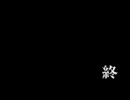 終